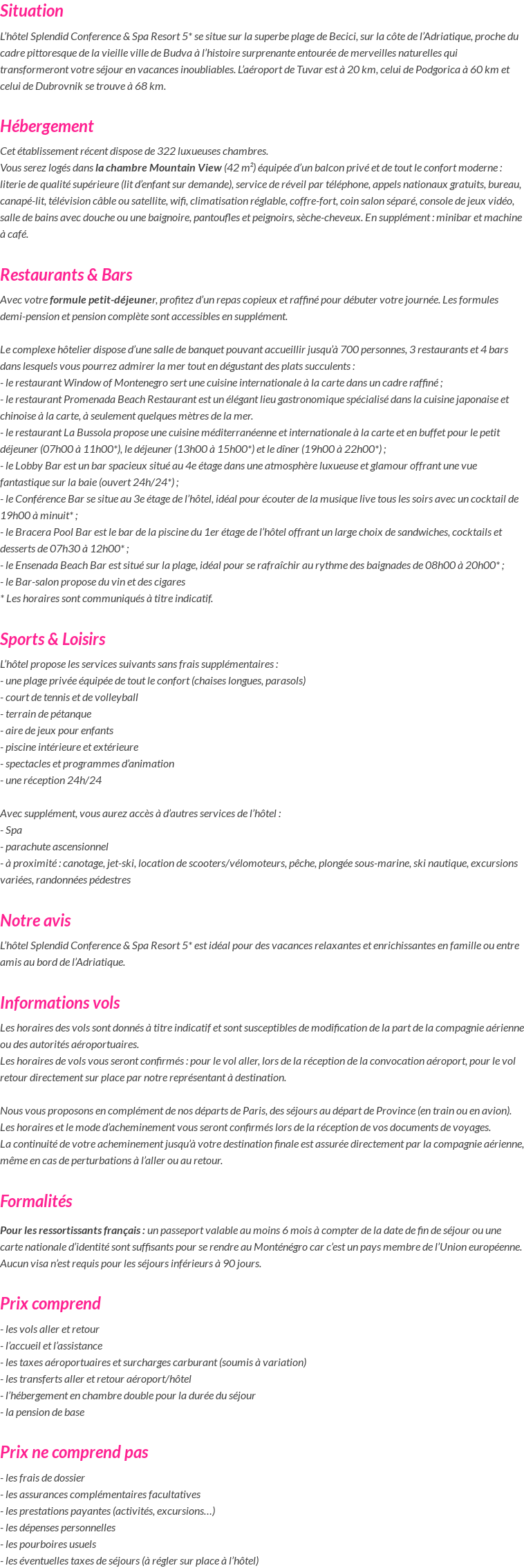 Situation

L'hôtel Splendid Conference & Spa Resort 5* se situe sur la superbe plage de Becici, sur la côte de l'Adriatique, proche du cadre pittoresque de la vieille ville de Budva à l'histoire surprenante entourée de merveilles naturelles qui transformeront votre séjour en vacances inoubliables. L'aéroport de Tuvar est à 20 km, celui de Podgorica à 60 km et celui de Dubrovnik se trouve à 68 km.

Hébergement

Cet établissement récent dispose de 322 luxueuses chambres.
Vous serez logés dans la chambre Mountain View (42 m²) équipée d'un balcon privé et de tout le confort moderne : literie de qualité supérieure (lit d'enfant sur demande), service de réveil par téléphone, appels nationaux gratuits, bureau, canapé-lit, télévision câble ou satellite, wifi, climatisation réglable, coffre-fort, coin salon séparé, console de jeux vidéo, salle de bains avec douche ou une baignoire, pantoufles et peignoirs, sèche-cheveux. En supplément : minibar et machine à café.

Restaurants & Bars

Avec votre formule petit-déjeuner, profitez d'un repas copieux et raffiné pour débuter votre journée. Les formules demi-pension et pension complète sont accessibles en supplément.

Le complexe hôtelier dispose d'une salle de banquet pouvant accueillir jusqu'à 700 personnes, 3 restaurants et 4 bars dans lesquels vous pourrez admirer la mer tout en dégustant des plats succulents :
- le restaurant Window of Montenegro sert une cuisine internationale à la carte dans un cadre raffiné ;
- le restaurant Promenada Beach Restaurant est un élégant lieu gastronomique spécialisé dans la cuisine japonaise et chinoise à la carte, à seulement quelques mètres de la mer.
- le restaurant La Bussola propose une cuisine méditerranéenne et internationale à la carte et en buffet pour le petit déjeuner (07h00 à 11h00*), le déjeuner (13h00 à 15h00*) et le dîner (19h00 à 22h00*) ;
- le Lobby Bar est un bar spacieux situé au 4e étage dans une atmosphère luxueuse et glamour offrant une vue fantastique sur la baie (ouvert 24h/24*) ;
- le Conférence Bar se situe au 3e étage de l'hôtel, idéal pour écouter de la musique live tous les soirs avec un cocktail de 19h00 à minuit* ;
- le Bracera Pool Bar est le bar de la piscine du 1er étage de l'hôtel offrant un large choix de sandwiches, cocktails et desserts de 07h30 à 12h00* ;
- le Ensenada Beach Bar est situé sur la plage, idéal pour se rafraîchir au rythme des baignades de 08h00 à 20h00* ;
- le Bar-salon propose du vin et des cigares
* Les horaires sont communiqués à titre indicatif.

Sports & Loisirs

L'hôtel propose les services suivants sans frais supplémentaires :
- une plage privée équipée de tout le confort (chaises longues, parasols)
- court de tennis et de volleyball
- terrain de pétanque
- aire de jeux pour enfants
- piscine intérieure et extérieure
- spectacles et programmes d'animation
- une réception 24h/24

Avec supplément, vous aurez accès à d'autres services de l'hôtel :
- Spa
- parachute ascensionnel
- à proximité : canotage, jet-ski, location de scooters/vélomoteurs, pêche, plongée sous-marine, ski nautique, excursions variées, randonnées pédestres

Notre avis

L'hôtel Splendid Conference & Spa Resort 5* est idéal pour des vacances relaxantes et enrichissantes en famille ou entre amis au bord de l'Adriatique.

Informations vols

Les horaires des vols sont donnés à titre indicatif et sont susceptibles de modification de la part de la compagnie aérienne ou des autorités aéroportuaires.
Les horaires de vols vous seront confirmés : pour le vol aller, lors de la réception de la convocation aéroport, pour le vol retour directement sur place par notre représentant à destination.

Nous vous proposons en complément de nos départs de Paris, des séjours au départ de Province (en train ou en avion).
Les horaires et le mode d'acheminement vous seront confirmés lors de la réception de vos documents de voyages.
La continuité de votre acheminement jusqu'à votre destination finale est assurée directement par la compagnie aérienne, même en cas de perturbations à l'aller ou au retour.

Formalités

Pour les ressortissants français : un passeport valable au moins 6 mois à compter de la date de fin de séjour ou une carte nationale d'identité sont suffisants pour se rendre au Monténégro car c'est un pays membre de l'Union européenne. Aucun visa n'est requis pour les séjours inférieurs à 90 jours.

Prix comprend

- les vols aller et retour
- l'accueil et l'assistance
- les taxes aéroportuaires et surcharges carburant (soumis à variation)
- les transferts aller et retour aéroport/hôtel
- l'hébergement en chambre double pour la durée du séjour
- la pension de base

Prix ne comprend pas

- les frais de dossier
- les assurances complémentaires facultatives
- les prestations payantes (activités, excursions…)
- les dépenses personnelles
- les pourboires usuels
- les éventuelles taxes de séjours (à régler sur place à l'hôtel)